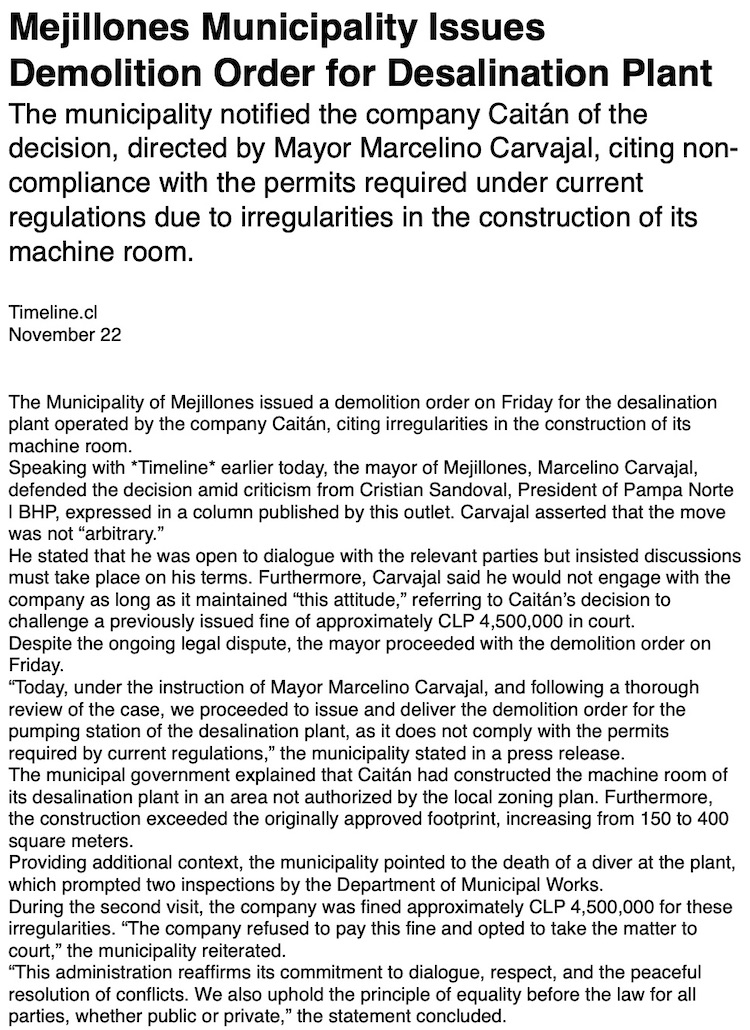 Mejillones Municipality Issues Demolition Order for Desalination Plant

The municipality notified the company Caitán of the decision, directed by Mayor Marcelino Carvajal, citing non-compliance with the permits required under current regulations due to irregularities in the construction of its machine room.

Timeline.cl
November 22

The Municipality of Mejillones issued a demolition order on Friday for the desalination plant operated by the company Caitán, citing irregularities in the construction of its machine room.
Speaking with *Timeline* earlier today, the mayor of Mejillones, Marcelino Carvajal, defended the decision amid criticism from Cristian Sandoval, President of Pampa Norte | BHP, expressed in a column published by this outlet. Carvajal asserted that the move was not “arbitrary.”
He stated that he was open to dialogue with the relevant parties but insisted discussions must take place on his terms. Furthermore, Carvajal said he would not engage with the company as long as it maintained “this attitude,” referring to Caitán’s decision to challenge a previously issued fine of approximately CLP 4,500,000 in court.
Despite the ongoing legal dispute, the mayor proceeded with the demolition order on Friday.
“Today, under the instruction of Mayor Marcelino Carvajal, and following a thorough review of the case, we proceeded to issue and deliver the demolition order for the pumping station of the desalination plant, as it does not comply with the permits required by current regulations,” the municipality stated in a press release.
The municipal government explained that Caitán had constructed the machine room of its desalination plant in an area not authorized by the local zoning plan. Furthermore, the construction exceeded the originally approved footprint, increasing from 150 to 400 square meters.
Providing additional context, the municipality pointed to the death of a diver at the plant, which prompted two inspections by the Department of Municipal Works.
During the second visit, the company was fined approximately CLP 4,500,000 for these irregularities. “The company refused to pay this fine and opted to take the matter to court,” the municipality reiterated.
“This administration reaffirms its commitment to dialogue, respect, and the peaceful resolution of conflicts. We also uphold the principle of equality before the law for all parties, whether public or private,” the statement concluded.